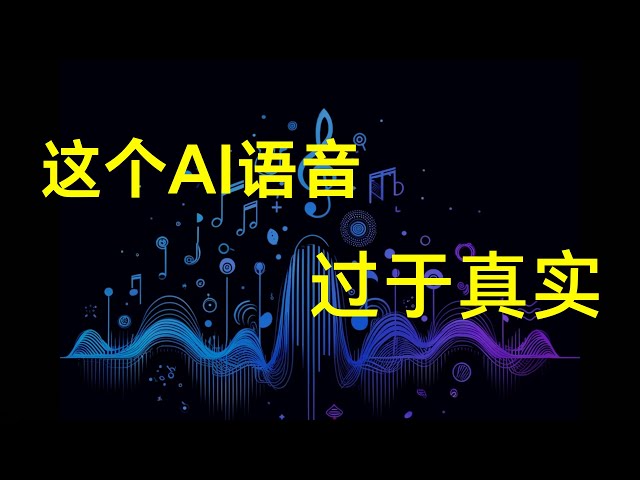 这个AI语音

过于真实